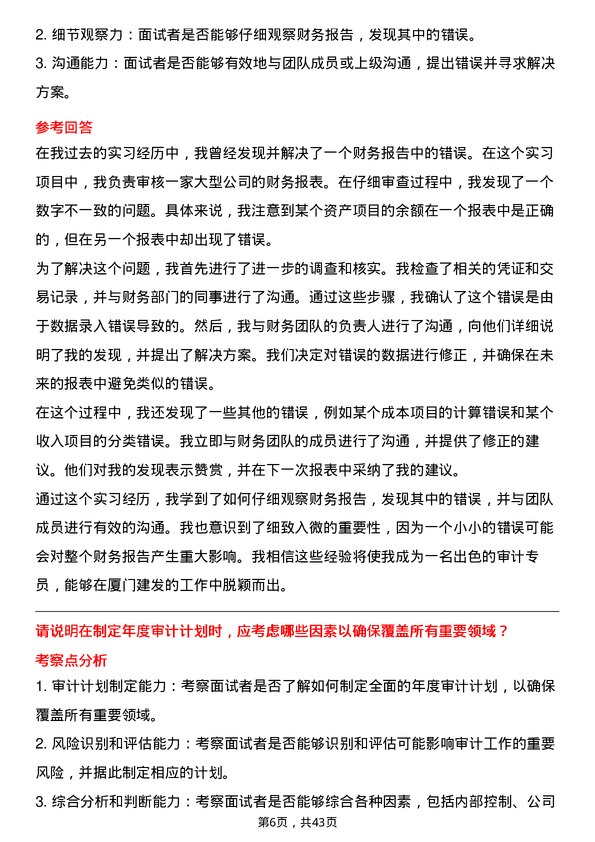 2. 细节观察力：面试者是否能够仔细观察财务报告，发现其中的错误。

3. 沟通能力：面试者是否能够有效地与团队成员或上级沟通，提出错误并寻求解决方案。

参考回答

在我过去的实习经历中，我曾经发现并解决了一个财务报告中的错误。在这个实习项目中，我负责审核一家大型公司的财务报表。在仔细审查过程中，我发现了一个数字不一致的问题。具体来说，我注意到某个资产项目的余额在一个报表中是正确的，但在另一个报表中却出现了错误。

为了解决这个问题，我首先进行了进一步的调查和核实。我检查了相关的凭证和交易记录，并与财务部门的同事进行了沟通。通过这些步骤，我确认了这个错误是由于数据录入错误导致的。然后，我与财务团队的负责人进行了沟通，向他们详细说明了我的发现，并提出了解决方案。我们决定对错误的数据进行修正，并确保在未来的报表中避免类似的错误。

在这个过程中，我还发现了一些其他的错误，例如某个成本项目的计算错误和某个收入项目的分类错误。我立即与财务团队的成员进行了沟通，并提供了修正的建议。他们对我的发现表示赞赏，并在下一次报表中采纳了我的建议。

通过这个实习经历，我学到了如何仔细观察财务报告，发现其中的错误，并与团队成员进行有效的沟通。我也意识到了细致入微的重要性，因为一个小小的错误可能会对整个财务报告产生重大影响。我相信这些经验将使我成为一名出色的审计专员，能够在厦门建发的工作中脱颖而出。

请说明在制定年度审计计划时，应考虑哪些因素以确保覆盖所有重要领域？

考察点分析

1. 审计计划制定能力：考察面试者是否了解如何制定全面的年度审计计划，以确保覆盖所有重要领域。

2. 风险识别和评估能力：考察面试者是否能够识别和评估可能影响审计工作的重要风险，并据此制定相应的计划。

3. 综合分析和判断能力：考察面试者是否能够综合各种因素，包括内部控制、公司

第6页，共43页